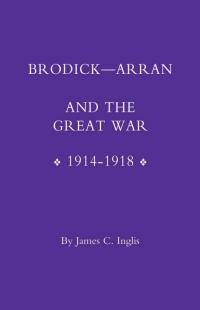 BRODICK—ARRAN

AND THE GREAT WAR

❖ 1914-1918 ❖

By James C. Inglis